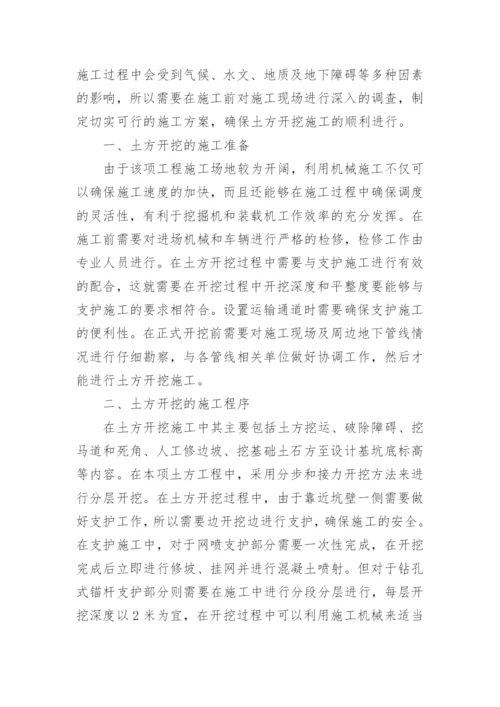 施工过程中会受到气候、水文、地质及地下障碍等多种因素的影响，所以需要在施工前对施工现场进行深入的调查，制定切实可行的施工方案，确保土方开挖施工的顺利进行。

一、土方开挖的施工准备

由于该项工程施工场地较为开阔，利用机械施工不仅可以确保施工速度的加快，而且还能够在施工过程中确保调度的灵活性，有利于挖掘机和装载机工作效率的充分发挥。在施工前需要对进场机械和车辆进行严格的检修，检修工作由专业人员进行。在土方开挖过程中需要与支护施工进行有效的配合，这就需要在开挖过程中开挖深度和平整度要能够与支护施工的要求相符合。设置运输通道时需要确保支护施工的便利性。在正式开挖前需要对施工现场及周边地下管线情况进行仔细勘察，与各管线相关单位做好协调工作，然后才能进行土方开挖施工。

二、土方开挖的施工程序

在土方开挖施工中其主要包括土方挖运、破除障碍、挖马道和死角、人工修边坡、挖基础土石方至设计基坑底标高等内容。在本项土方工程中，采用分步和接力开挖方法来进行分层开挖。在土方开挖过程中，由于靠近坑壁一侧需要做好支护工作，所以需要边开挖边进行支护，确保施工的安全。在支护施工中，对于网喷支护部分需要一次性完成，在开挖完成后立即进行修坡、挂网并进行混凝土喷射。但对于钻孔式锚杆支护部分则需要在施工中进行分段分层进行，每层开挖深度以2米为宜，在开挖过程中可以利用施工机械来适当